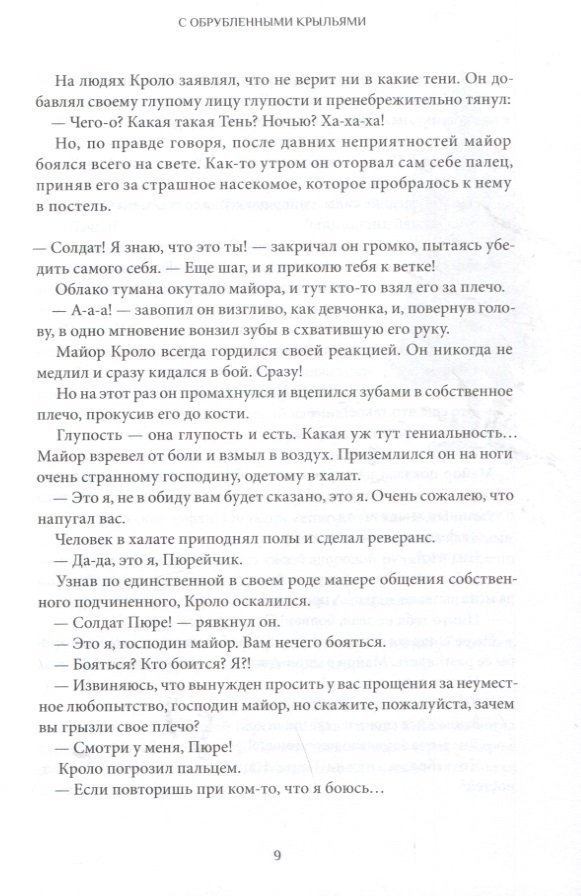 С ОБРУБЛЕННЫМИ КРЫЛЬЯМИ

На людях Кроло заявлял, что не верит ни в какие тени. Он добавлял своему глупому лицу глупости и пренебрежительно тянул:

— Чего-о? Какая такая Тень? Ночью? Ха-ха-ха!

Но, по правде говоря, после давних неприятностей майор боялся всего на свете. Как-то утром он оторвал сам себе палец, приняв его за страшное насекомое, которое пробралось к нему в постель.

— Солдат! Я знаю, что это ты! — закричал он громко, пытаясь убедить самого себя. — Еще шаг, и я приколю тебя к ветке!

Облако тумана окутало майора, и тут кто-то взял его за плечо.

— А-а-а! — завопил он визгливо, как девчонка, и, повернув голову, в одно мгновение вонзил зубы в схватившую его руку.

Майор Кроло всегда гордился своей реакцией. Он никогда не медлил и сразу кидался в бой. Сразу!

Но на этот раз он промахнулся и вцепился зубами в собственное плечо, прокусив его до кости.

Глупость — она глупость и есть. Какая уж тут гениальность… Майор взревел от боли и взмыл в воздух. Приземлился он на ноги очень странному господину, одетому в халат.

— Это я, не в обиду вам будет сказано, это я. Очень сожалею, что напугал вас.

Человек в халате приподнял полы и сделал реверанс.

— Да-да, это я, Пюрейчик.

Узнав по единственной в своем роде манере общения собственного подчиненного, Кроло оскалился.

— Солдат Пюре! — рявкнул он.

— Это я, господин майор. Вам нечего бояться.

— Бояться? Кто боится? Я?!

— Извиняюсь, что вынужден просить у вас прощения за неуместное любопытство, господин майор, но скажите, пожалуйста, зачем вы грызли свое плечо?

— Смотри у меня, Пюре!

Кроло погрозил пальцем.

— Если повторишь при ком-то, что я боюсь…

9